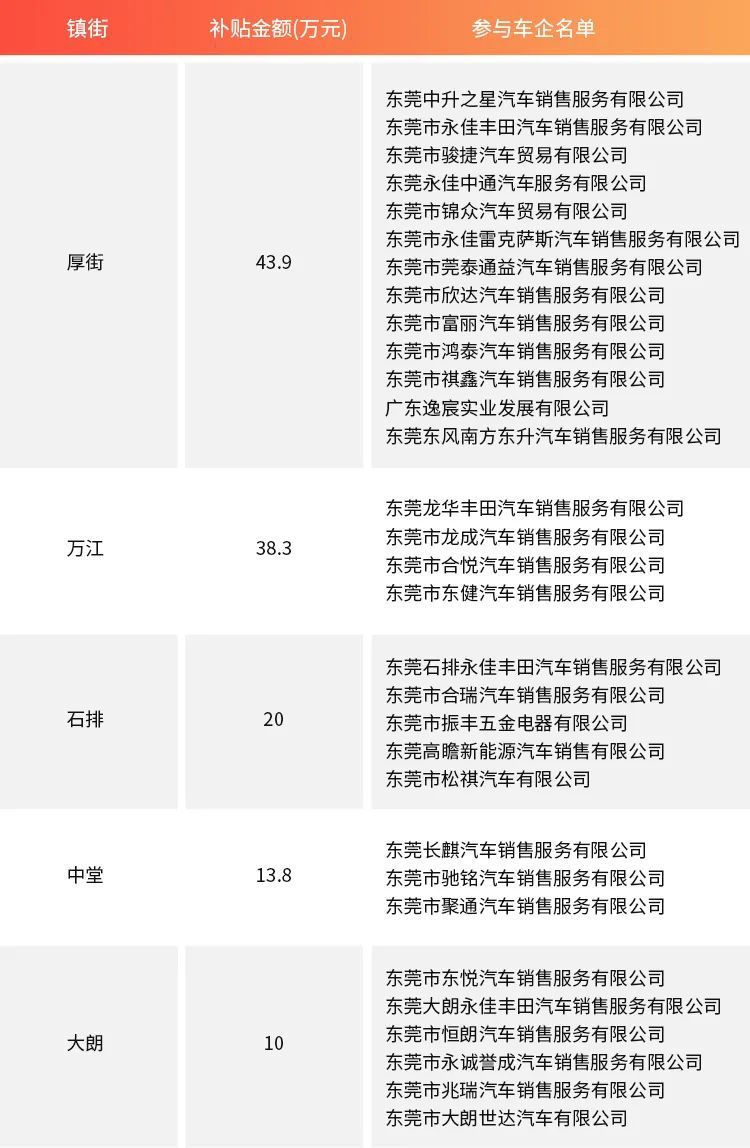 | 镇街 | 补贴金额(万元) | 参与车企名单 |
|---|---|---|
| 厚街 | 43.9 | 东莞中升之星汽车销售服务有限公司 东莞市永佳丰田汽车销售服务有限公司 东莞市骏捷汽车贸易有限公司 东莞永佳中通汽车服务有限公司 东莞市锦众汽车贸易有限公司 东莞市永佳雷克萨斯汽车销售服务有限公司 东莞市莞泰通益汽车销售服务有限公司 东莞市欣达汽车销售服务有限公司 东莞市富丽汽车销售服务有限公司 东莞市鸿泰汽车销售服务有限公司 东莞市祺鑫汽车销售服务有限公司 广东逸宸实业发展有限公司 东莞东风南方东升汽车销售服务有限公司 |
| 万江 | 38.3 | 东莞龙华丰田汽车销售服务有限公司 东莞市龙成汽车销售服务有限公司 东莞市合悦汽车销售服务有限公司 东莞市东健汽车销售服务有限公司 |
| 石排 | 20 | 东莞石排永佳丰田汽车销售服务有限公司 东莞市合瑞汽车销售服务有限公司 东莞市振丰五金电器有限公司 东莞高瞻新能源汽车销售有限公司 东莞市松祺汽车有限公司 |
| 中堂 | 13.8 | 东莞长麒汽车销售服务有限公司 东莞市驰铭汽车销售服务有限公司 东莞市聚通汽车销售服务有限公司 |
| 大朗 | 10 | 东莞市东悦汽车销售服务有限公司 东莞大朗永佳丰田汽车销售服务有限公司 东莞市恒朗汽车销售服务有限公司 东莞市永诚誉成汽车销售服务有限公司 东莞市兆瑞汽车销售服务有限公司 东莞市大朗世达汽车有限公司 |